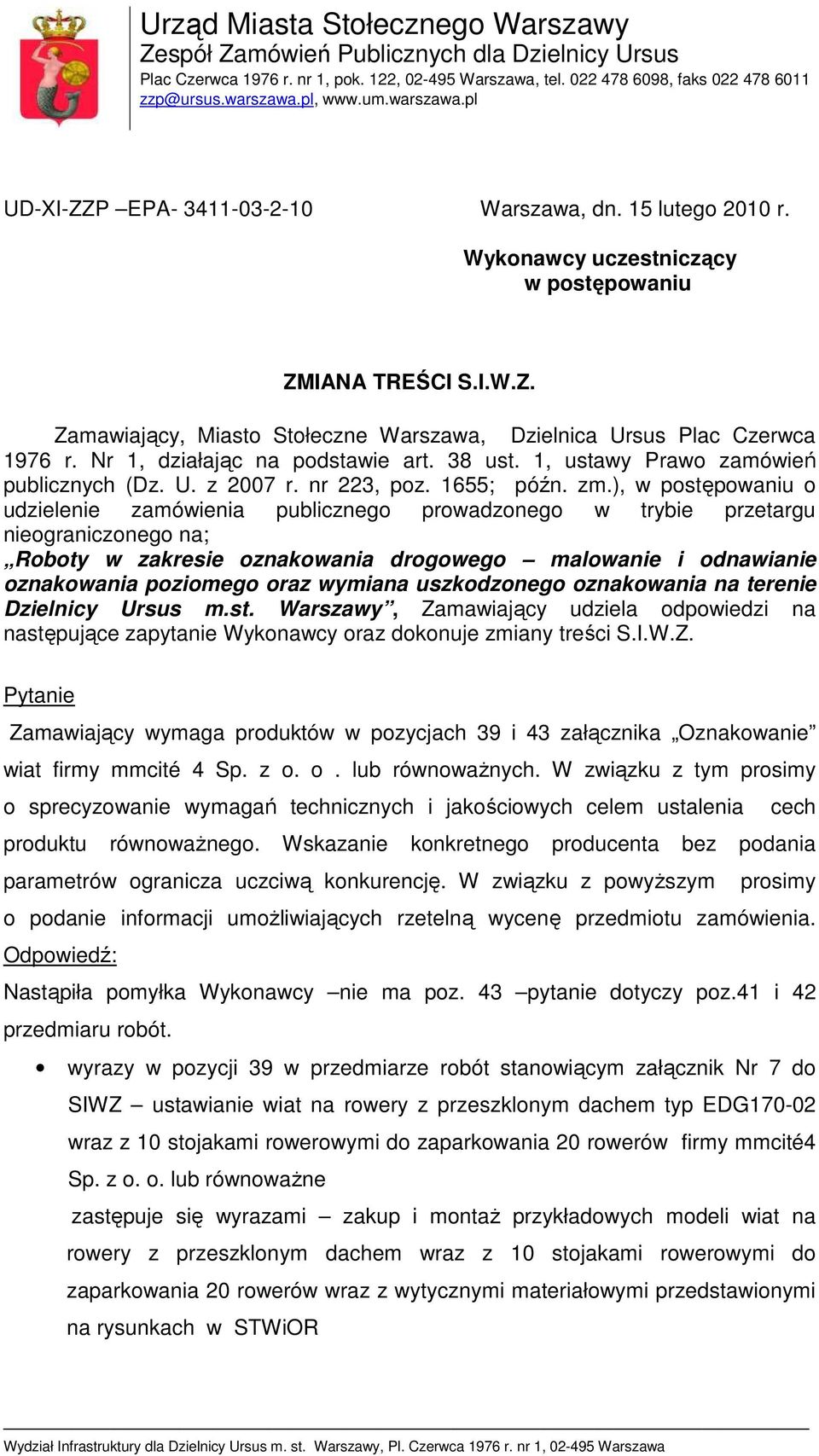 Urząd Miasta Stołecznego Warszawy
Zespół Zamówień Publicznych dla Dzielnicy Ursus
Plac Czerwca 1976 r. nr 1, pok. 122, 02-495 Warszawa, tel. 022 478 6098, faks 022 478 6011
zzp@ursus.warszawa.pl, www.um.warszawa.pl

UD-XI-ZZP –EPA- 3411-03-2-10

Warszawa, dn. 15 lutego 2010 r.

Wykonawcy uczestniczący w postępowaniu

ZMIANA TREŚCI S.I.W.Z.

Zamawiający, Miasto Stołeczne Warszawa, Dzielnica Ursus Plac Czerwca 1976 r. Nr 1, działając na podstawie art. 38 ust. 1, ustawy Prawo zamówień publicznych (Dz. U. z 2007 r. nr 223, poz. 1655; późn. zm.), w postępowaniu o udzielenie zamówienia publicznego prowadzonego w trybie przetargu nieograniczonego na; „Roboty w zakresie oznakowania drogowego – malowanie i odnawianie oznakowania poziomego oraz wymiana uszkodzonego oznakowania na terenie Dzielnicy Ursus m.st. Warszawy”, Zamawiający udziela odpowiedzi na następujące zapytanie Wykonawcy oraz dokonuje zmiany treści S.I.W.Z.

Pytanie

Zamawiający wymaga produktów w pozycjach 39 i 43 załącznika „Oznakowanie” wiat firmy mmcité 4 Sp. z o. o . lub równoważnych. W związku z tym prosimy o sprecyzowanie wymagań technicznych i jakościowych celem ustalenia cech produktu równoważnego. Wskazanie konkretnego producenta bez podania parametrów ogranicza uczciwą konkurencję. W związku z powyższym prosimy o podanie informacji umożliwiających rzetelną wycenę przedmiotu zamówienia.
Odpowiedź:
Nastąpiła pomyłka Wykonawcy –nie ma poz. 43 –pytanie dotyczy poz.41 i 42 przedmiaru robót.

• wyrazy w pozycji 39 w przedmiarze robót stanowiącym załącznik Nr 7 do SIWZ – ustawianie wiat na rowery z przeszklonym dachem typ EDG170-02 wraz z 10 stojakami rowerowymi do zaparkowania 20 rowerów firmy mmcité4 Sp. z o. o. lub równoważne
zastępuje się wyrazami – zakup i montaż przykładowych modeli wiat na rowery z przeszklonym dachem wraz z 10 stojakami rowerowymi do zaparkowania 20 rowerów wraz z wytycznymi materiałowymi przedstawionymi na rysunkach w STWiOR

Wydział Infrastruktury dla Dzielnicy Ursus m. st. Warszawy, Pl. Czerwca 1976 r. nr 1, 02-495 Warszawa